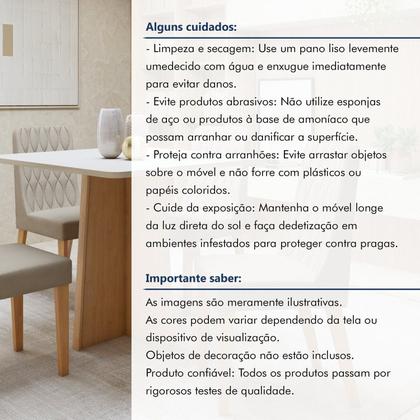 Alguns cuidados:

- Limpeza e secagem: Use um pano liso levemente umedecido com água e enxugue imediatamente para evitar danos.
- Evite produtos abrasivos: Não utilize esponjas de aço ou produtos à base de amoníaco que possam arranhar ou danificar a superfície.
- Proteja contra arranhões: Evite arrastar objetos sobre o móvel e não forre com plásticos ou papéis coloridos.
- Cuide da exposição: Mantenha o móvel longe da luz direta do sol e faça dedetização em ambientes infestados para proteger contra pragas.

Importante saber:

As imagens são meramente ilustrativas.
As cores podem variar dependendo da tela ou dispositivo de visualização.
Objetos de decoração não estão inclusos.
Produto confiável: Todos os produtos passam por rigorosos testes de qualidade.